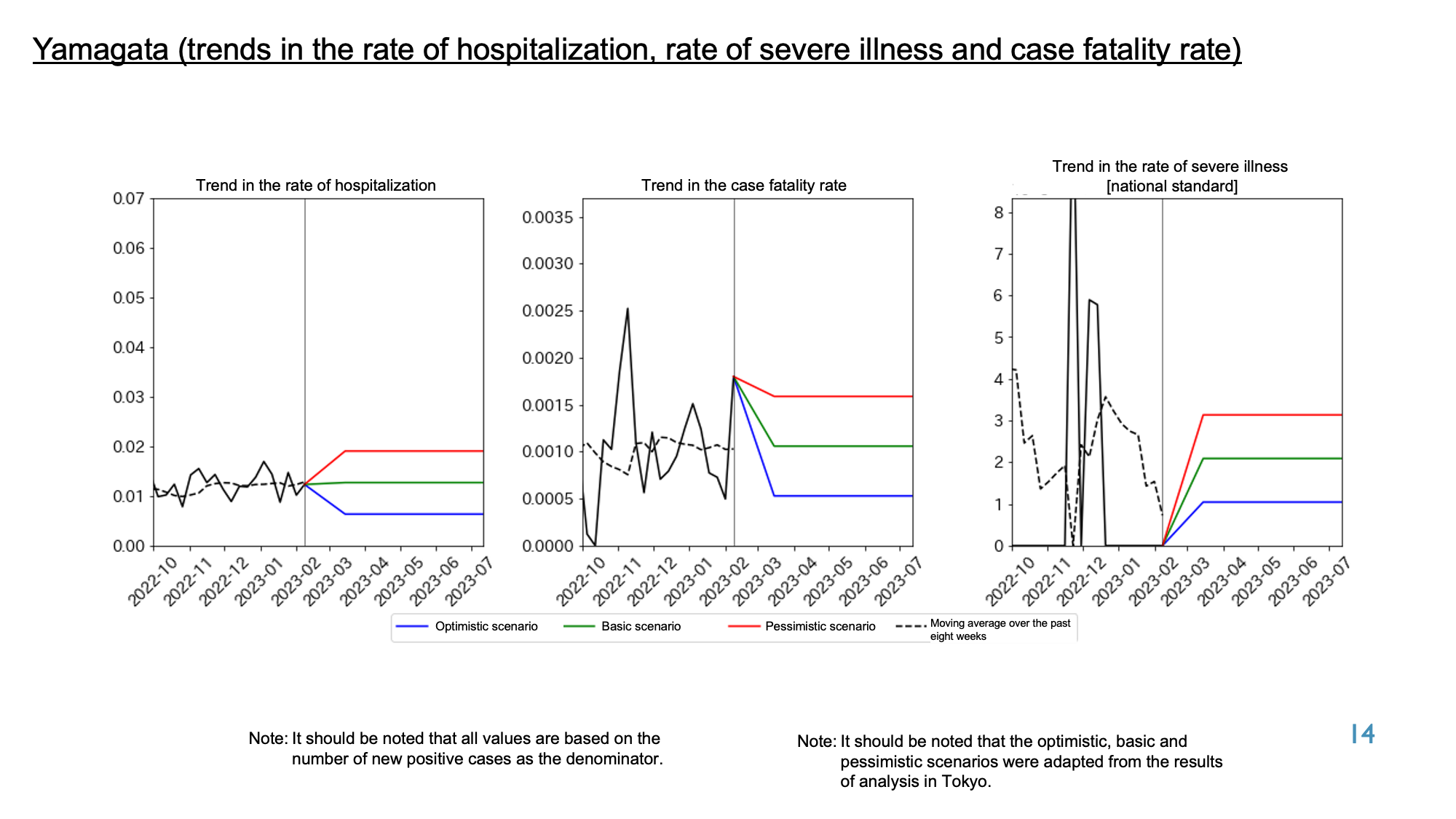 Yamagata (trends in the rate of hospitalization, rate of severe illness and case fatality rate)

Trend in the rate of hospitalization

0.07
0.06
0.05
0.04
0.03
0.02
0.01
0.00

2022-10 2022-11 2022-12 2023-01 2023-02 2023-03 2023-04 2023-05 2023-06 2023-07

Trend in the case fatality rate

0.0035
0.0030
0.0025
0.0020
0.0015
0.0010
0.0005
0.0000

2022-10 2022-11 2022-12 2023-01 2023-02 2023-03 2023-04 2023-05 2023-06 2023-07

Trend in the rate of severe illness [national standard]

8
7
6
5
4
3
2
1
0

2022-10 2022-11 2022-12 2023-01 2023-02 2023-03 2023-04 2023-05 2023-06 2023-07

Optimistic scenario
Basic scenario
Pessimistic scenario
Moving average over the past eight weeks

Note: It should be noted that all values are based on the number of new positive cases as the denominator.

Note: It should be noted that the optimistic, basic and pessimistic scenarios were adapted from the results of analysis in Tokyo.

14